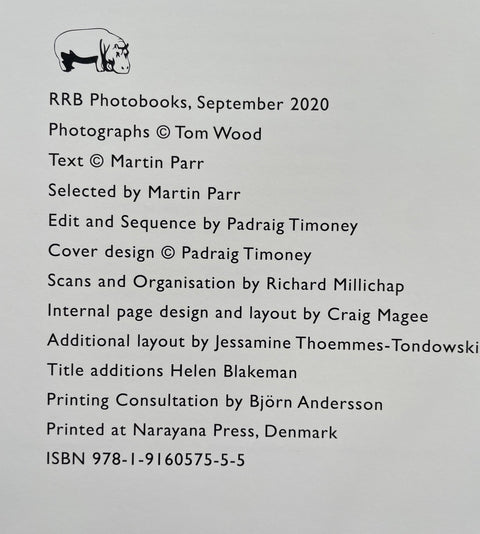 RRB Photobooks, September 2020
Photographs © Tom Wood
Text © Martin Parr
Selected by Martin Parr
Edit and Sequence by Padraig Timoney
Cover design © Padraig Timoney
Scans and Organisation by Richard Millichap
Internal page design and layout by Craig Magee
Additional layout by Jessamine Thoemmes-Tondowski
Title additions Helen Blakeman
Printing Consultation by Björn Andersson
Printed at Narayana Press, Denmark
ISBN 978-1-9160575-5-5